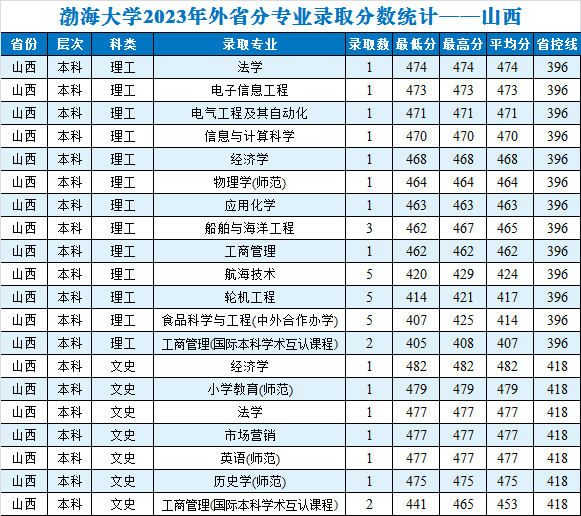 渤海大学2023年外省分专业录取分数统计——山西

| 省份 | 层次 | 科类 | 录取专业 | 录取数 | 最低分 | 最高分 | 平均分 | 省控线 |
|---|---|---|---|---|---|---|---|---|
| 山西 | 本科 | 理工 | 法学 | 1 | 474 | 474 | 474 | 396 |
| 山西 | 本科 | 理工 | 电子信息工程 | 1 | 473 | 473 | 473 | 396 |
| 山西 | 本科 | 理工 | 电气工程及其自动化 | 1 | 471 | 471 | 471 | 396 |
| 山西 | 本科 | 理工 | 信息与计算科学 | 1 | 470 | 470 | 470 | 396 |
| 山西 | 本科 | 理工 | 经济学 | 1 | 468 | 468 | 468 | 396 |
| 山西 | 本科 | 理工 | 物理学(师范) | 1 | 464 | 464 | 464 | 396 |
| 山西 | 本科 | 理工 | 应用化学 | 1 | 463 | 463 | 463 | 396 |
| 山西 | 本科 | 理工 | 船舶与海洋工程 | 3 | 462 | 467 | 465 | 396 |
| 山西 | 本科 | 理工 | 工商管理 | 1 | 462 | 462 | 462 | 396 |
| 山西 | 本科 | 理工 | 航海技术 | 5 | 420 | 429 | 424 | 396 |
| 山西 | 本科 | 理工 | 轮机工程 | 5 | 414 | 421 | 417 | 396 |
| 山西 | 本科 | 理工 | 食品科学与工程(中外合作办学) | 5 | 407 | 425 | 414 | 396 |
| 山西 | 本科 | 理工 | 工商管理(国际本科学术互认课程) | 2 | 405 | 408 | 407 | 396 |
| 山西 | 本科 | 文史 | 经济学 | 1 | 482 | 482 | 482 | 418 |
| 山西 | 本科 | 文史 | 小学教育(师范) | 1 | 479 | 479 | 479 | 418 |
| 山西 | 本科 | 文史 | 法学 | 1 | 477 | 477 | 477 | 418 |
| 山西 | 本科 | 文史 | 市场营销 | 1 | 477 | 477 | 477 | 418 |
| 山西 | 本科 | 文史 | 英语(师范) | 1 | 477 | 477 | 477 | 418 |
| 山西 | 本科 | 文史 | 历史学(师范) | 1 | 475 | 475 | 475 | 418 |
| 山西 | 本科 | 文史 | 工商管理(国际本科学术互认课程) | 2 | 441 | 465 | 453 | 418 |